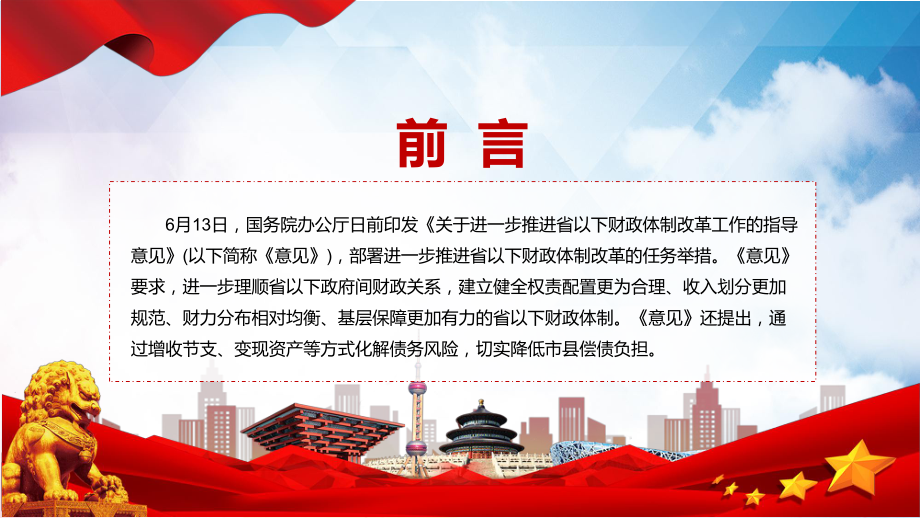 前言

6月13日，国务院办公厅日前印发《关于进一步推进省以下财政体制改革工作的指导意见》(以下简称《意见》)，部署进一步推进省以下财政体制改革的任务举措。《意见》要求，进一步理顺省以下政府间财政关系，建立健全权责配置更为合理、收入划分更加规范、财力分布相对均衡、基层保障更加有力的省以下财政体制。《意见》还提出，通过增收节支、变现资产等方式化解债务风险，切实降低市县偿债负担。